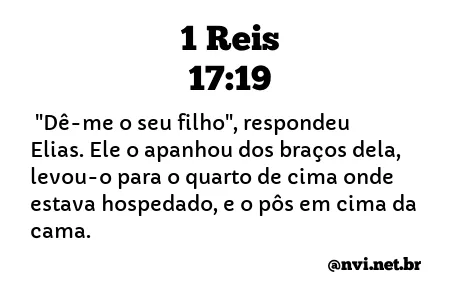 1 Reis
17:19

"Dê-me o seu filho", respondeu Elias. Ele o apanhou dos braços dela, levou-o para o quarto de cima onde estava hospedado, e o pôs em cima da cama.

@nvi.net.br